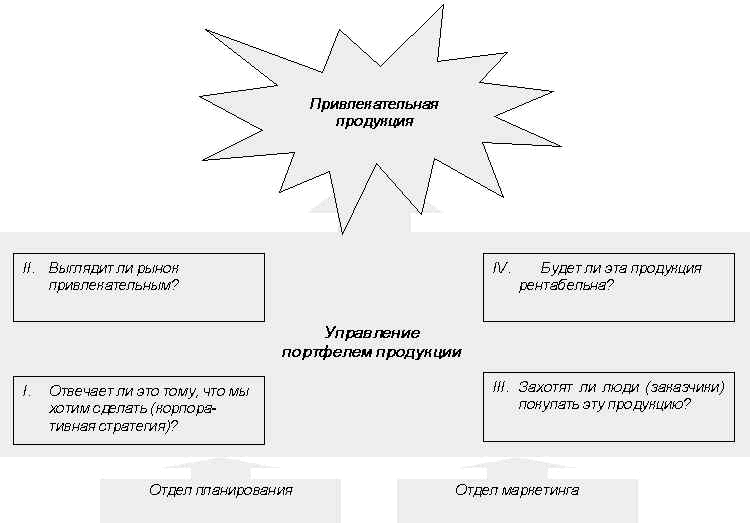 Привлекательная продукция

II. Выглядит ли рынок привлекательным?

IV. Будет ли эта продукция рентабельна?

Управление портфелем продукции

I. Отвечает ли это тому, что мы хотим сделать (корпоративная стратегия)?

III. Захотят ли люди (заказчики) покупать эту продукцию?

Отдел планирования

Отдел маркетинга